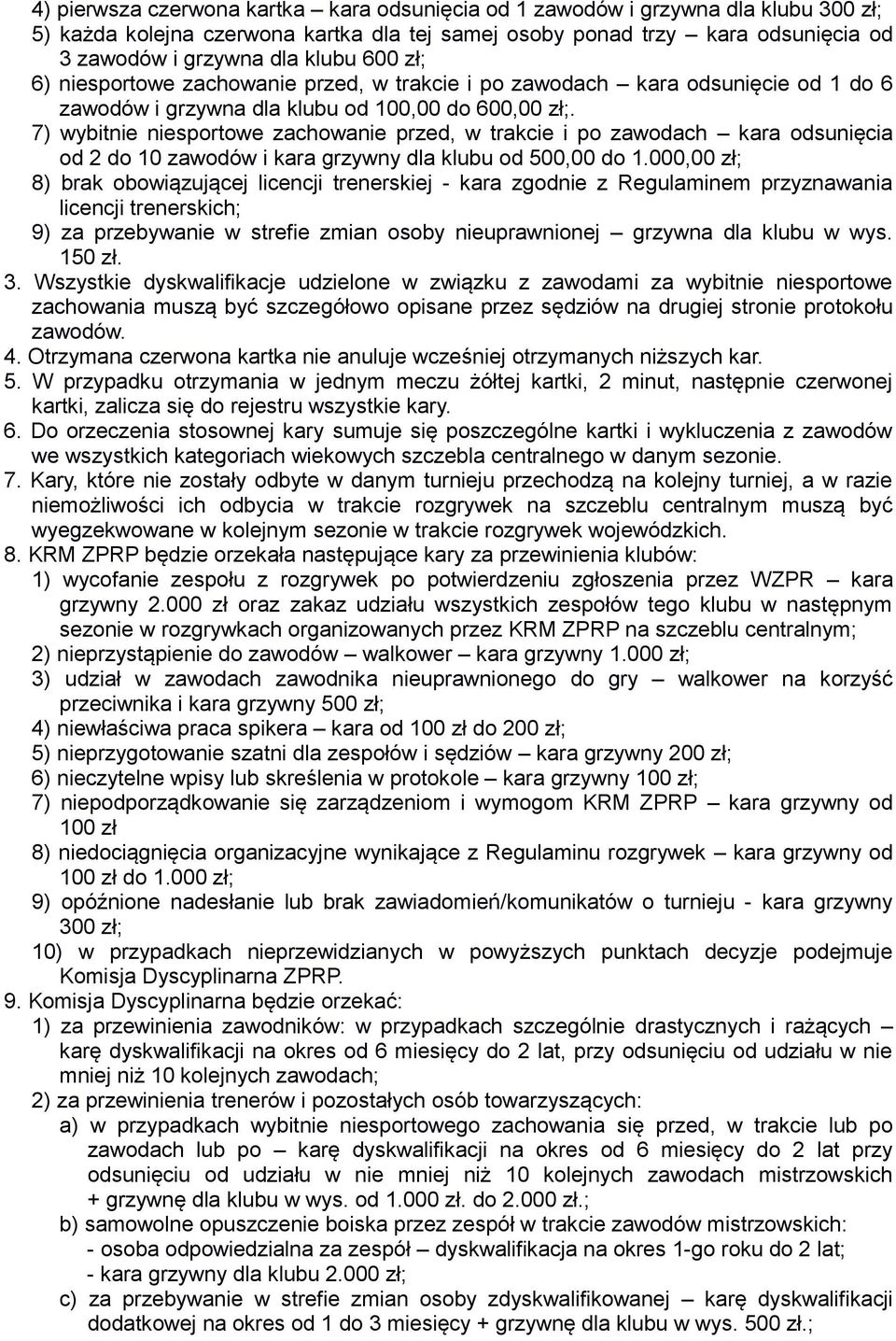 4) pierwsza czerwona kartka – kara odsunięcia od 1 zawodów i grzywna dla klubu 300 zł;
5) każda kolejna czerwona kartka dla tej samej osoby ponad trzy – kara odsunięcia od 3 zawodów i grzywna dla klubu 600 zł;
6) niesportowe zachowanie przed, w trakcie i po zawodach – kara odsunięcie od 1 do 6 zawodów i grzywna dla klubu od 100,00 do 600,00 zł;.
7) wybitnie niesportowe zachowanie przed, w trakcie i po zawodach – kara odsunięcia od 2 do 10 zawodów i kara grzywny dla klubu od 500,00 do 1.000,00 zł;
8) brak obowiązującej licencji trenerskiej - kara zgodnie z Regulaminem przyznawania licencji trenerskich;
9) za przebywanie w strefie zmian osoby nieuprawnionej – grzywna dla klubu w wys. 150 zł.
3. Wszystkie dyskwalifikacje udzielone w związku z zawodami za wybitnie niesportowe zachowania muszą być szczegółowo opisane przez sędziów na drugiej stronie protokołu zawodów.
4. Otrzymana czerwona kartka nie anuluje wcześniej otrzymanych niższych kar.
5. W przypadku otrzymania w jednym meczu żółtej kartki, 2 minut, następnie czerwonej kartki, zalicza się do rejestru wszystkie kary.
6. Do orzeczenia stosownej kary sumuje się poszczególne kartki i wykluczenia z zawodów we wszystkich kategoriach wiekowych szczebla centralnego w danym sezonie.
7. Kary, które nie zostały odbyte w danym turnieju przechodzą na kolejny turniej, a w razie niemożliwości ich odbycia w trakcie rozgrywek na szczeblu centralnym muszą być wyegzekwowane w kolejnym sezonie w trakcie rozgrywek wojewódzkich.
8. KRM ZPRP będzie orzekała następujące kary za przewinienia klubów:
1) wycofanie zespołu z rozgrywek po potwierdzeniu zgłoszenia przez WZPR – kara grzywny 2.000 zł oraz zakaz udziału wszystkich zespołów tego klubu w następnym sezonie w rozgrywkach organizowanych przez KRM ZPRP na szczeblu centralnym;
2) nieprzystąpienie do zawodów – walkower – kara grzywny 1.000 zł;
3) udział w zawodach zawodnika nieuprawnionego do gry – walkower na korzyść przeciwnika i kara grzywny 500 zł;
4) niewłaściwa praca spikera – kara od 100 zł do 200 zł;
5) nieprzygotowanie szatni dla zespołów i sędziów – kara grzywny 200 zł;
6) nieczytelne wpisy lub skreślenia w protokole – kara grzywny 100 zł;
7) niepodporządkowanie się zarządzeniom i wymogom KRM ZPRP – kara grzywny od 100 zł
8) niedociągnięcia organizacyjne wynikające z Regulaminu rozgrywek – kara grzywny od 100 zł do 1.000 zł;
9) opóźnione nadesłanie lub brak zawiadomień/komunikatów o turnieju - kara grzywny 300 zł;
10) w przypadkach nieprzewidzianych w powyższych punktach decyzje podejmuje Komisja Dyscyplinarna ZPRP.
9. Komisja Dyscyplinarna będzie orzekać:
1) za przewinienia zawodników: w przypadkach szczególnie drastycznych i rażących – karę dyskwalifikacji na okres od 6 miesięcy do 2 lat, przy odsunięciu od udziału w nie mniej niż 10 kolejnych zawodach;
2) za przewinienia trenerów i pozostałych osób towarzyszących:
a) w przypadkach wybitnie niesportowego zachowania się przed, w trakcie lub po zawodach lub po – karę dyskwalifikacji na okres od 6 miesięcy do 2 lat przy odsunięciu od udziału w nie mniej niż 10 kolejnych zawodach mistrzowskich + grzywnę dla klubu w wys. od 1.000 zł. do 2.000 zł.;
b) samowolne opuszczenie boiska przez zespół w trakcie zawodów mistrzowskich:
- osoba odpowiedzialna za zespół – dyskwalifikacja na okres 1-go roku do 2 lat;
- kara grzywny dla klubu 2.000 zł;
c) za przebywanie w strefie zmian osoby zdyskwalifikowanej – karę dyskwalifikacji dodatkowej na okres od 1 do 3 miesięcy + grzywnę dla klubu w wys. 500 zł.;